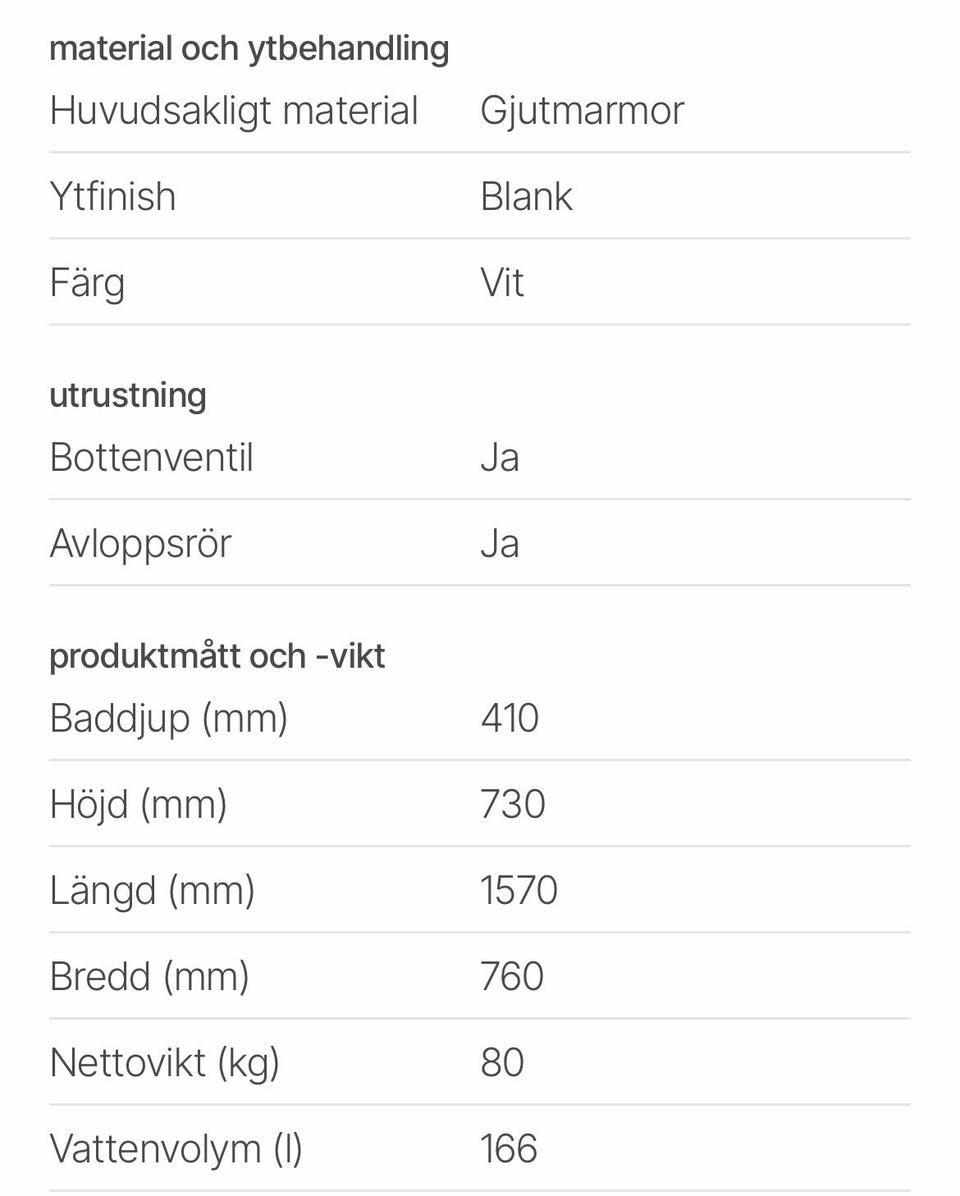 material och ytbehandling

| | |
|---|---|
| Huvudsakligt material | Gjutmarmor |
| Ytfinish | Blank |
| Färg | Vit |

utrustning

| | |
|---|---|
| Bottenventil | Ja |
| Avloppsrör | Ja |

produktmått och -vikt

| | |
|---|---|
| Baddjup (mm) | 410 |
| Höjd (mm) | 730 |
| Längd (mm) | 1570 |
| Bredd (mm) | 760 |
| Nettovikt (kg) | 80 |
| Vattenvolym (l) | 166 |